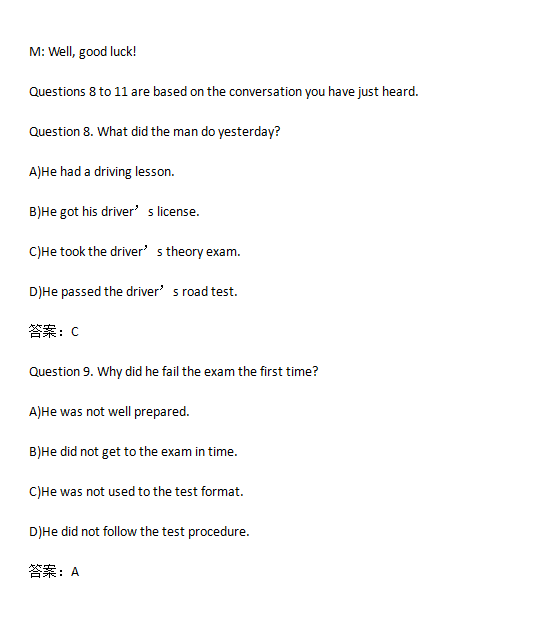 M: Well, good luck!

Questions 8 to 11 are based on the conversation you have just heard.

Question 8. What did the man do yesterday?

A)He had a driving lesson.

B)He got his driver’s license.

C)He took the driver’s theory exam.

D)He passed the driver’s road test.

答案：C

Question 9. Why did he fail the exam the first time?

A)He was not well prepared.

B)He did not get to the exam in time.

C)He was not used to the test format.

D)He did not follow the test procedure.

答案：A